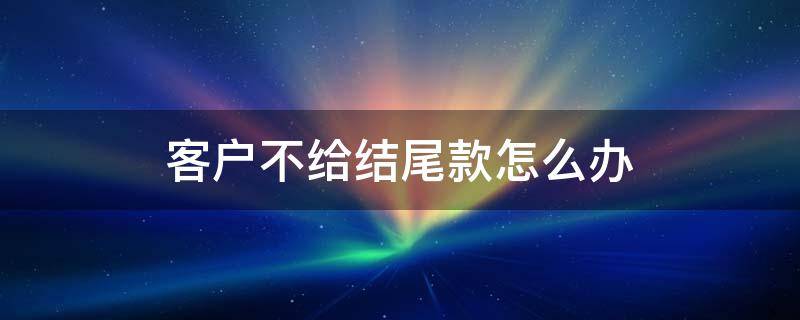 客户不给结尾款怎么办